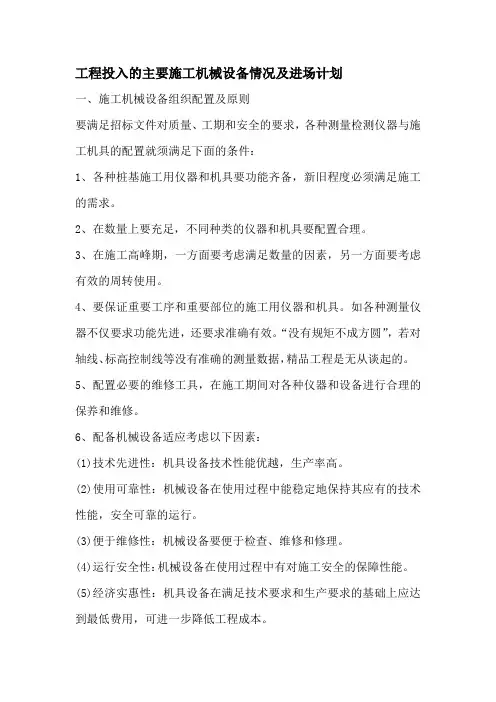 工程投入的主要施工机械设备情况及进场计划

一、施工机械设备组织配置及原则

要满足招标文件对质量、工期和安全的要求，各种测量检测仪器与施工机具的配置就须满足下面的条件：

1、各种桩基施工用仪器和机具要功能齐备，新旧程度必须满足施工的需求。

2、在数量上要充足，不同种类的仪器和机具要配置合理。

3、在施工高峰期，一方面要考虑满足数量的因素，另一方面要考虑有效的周转使用。

4、要保证重要工序和重要部位的施工用仪器和机具。如各种测量仪器不仅要求功能先进，还要求准确有效。“没有规矩不成方圆”，若对轴线、标高控制线等没有准确的测量数据，精品工程是无从谈起的。

5、配置必要的维修工具，在施工期间对各种仪器和设备进行合理的保养和维修。

6、配备机械设备适应考虑以下因素：

(1)技术先进性：机具设备技术性能优越，生产率高。

(2)使用可靠性：机械设备在使用过程中能稳定地保持其应有的技术性能，安全可靠的运行。

(3)便于维修性：机械设备要便于检查、维修和修理。

(4)运行安全性：机械设备在使用过程中有对施工安全的保障性能。

(5)经济实惠性：机具设备在满足技术要求和生产要求的基础上应达到最低费用，可进一步降低工程成本。